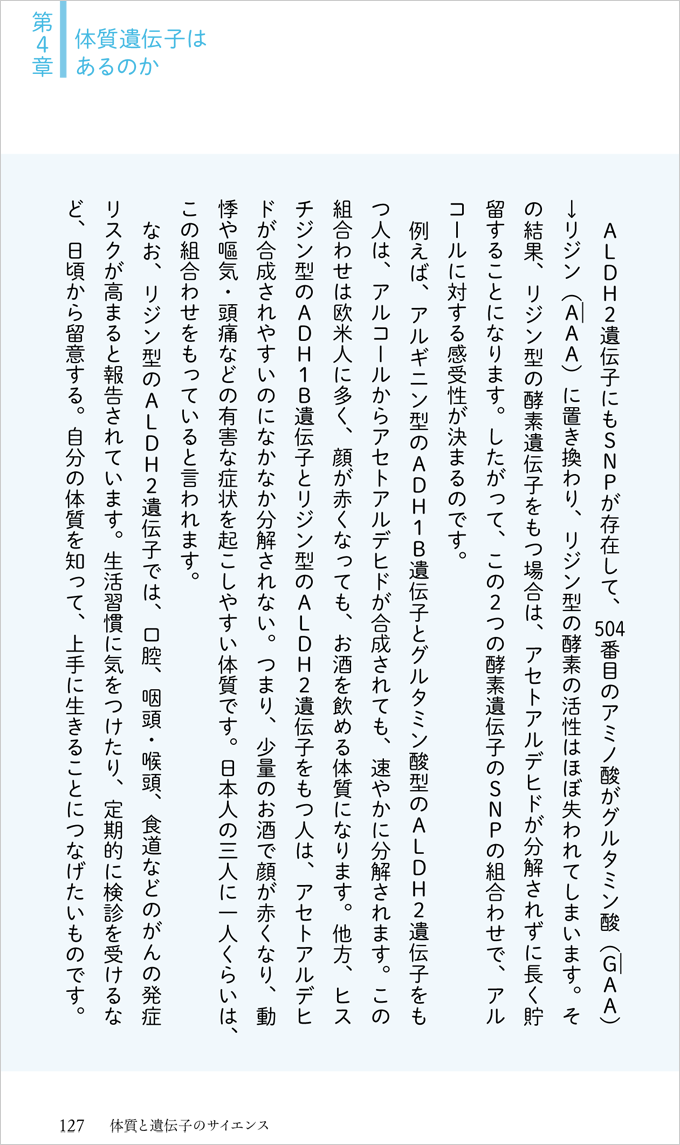 第4章 体質遺伝子はあるのか

ALDH2遺伝子にもSNPが存在して、504番目のアミノ酸がグルタミン酸（GAA）→リジン（AAA）に置き換わり、リジン型の酵素の活性はほぼ失われてしまいます。その結果、リジン型の酵素遺伝子をもつ場合は、アセトアルデヒドが分解されずに長く貯留することになります。したがって、この2つの酵素遺伝子のSNPの組合わせで、アルコールに対する感受性が決まるのです。

例えば、アルギニン型のADH1B遺伝子とグルタミン酸型のALDH2遺伝子をもつ人は、アルコールからアセトアルデヒドが合成されても、速やかに分解されます。この組合わせは欧米人に多く、顔が赤くなっても、お酒を飲める体質になります。他方、ヒスチジン型のADH1B遺伝子とリジン型のALDH2遺伝子をもつ人は、アセトアルデヒドが合成されやすいのになかなか分解されない。つまり、少量のお酒で顔が赤くなり、動悸や嘔気・頭痛などの有害な症状を起こしやすい体質です。日本人の三人に一人くらいは、この組合わせをもっていると言われます。

なお、リジン型のALDH2遺伝子では、口腔、咽頭・喉頭、食道などのがんの発症リスクが高まると報告されています。生活習慣に気をつけたり、定期的に検診を受けるなど、日頃から留意する。自分の体質を知って、上手に生きることにつなげたいものです。

127 体質と遺伝子のサイエンス